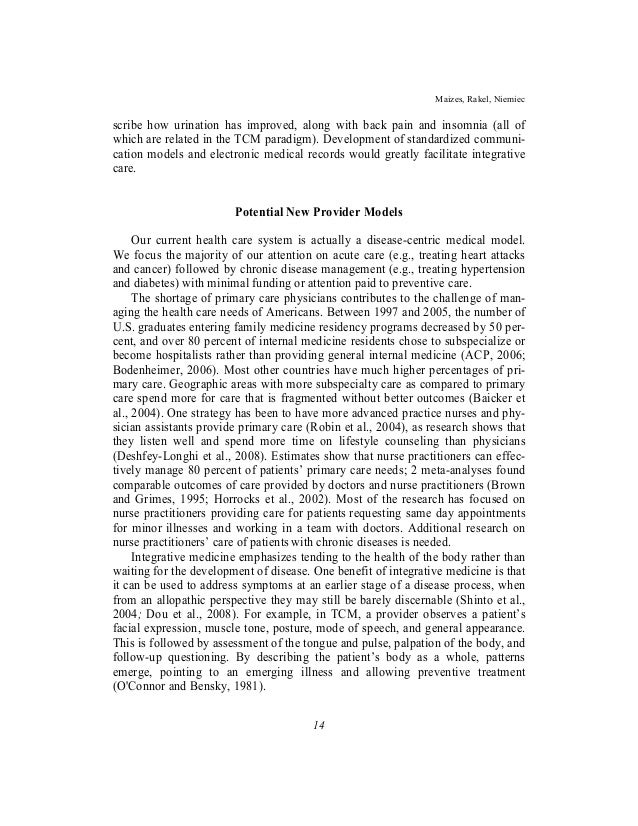 Maizes, Rakel, Niemiec

scribe how urination has improved, along with back pain and insomnia (all of which are related in the TCM paradigm). Development of standardized communication models and electronic medical records would greatly facilitate integrative care.

Potential New Provider Models

Our current health care system is actually a disease-centric medical model. We focus the majority of our attention on acute care (e.g., treating heart attacks and cancer) followed by chronic disease management (e.g., treating hypertension and diabetes) with minimal funding or attention paid to preventive care.

The shortage of primary care physicians contributes to the challenge of managing the health care needs of Americans. Between 1997 and 2005, the number of U.S. graduates entering family medicine residency programs decreased by 50 percent, and over 80 percent of internal medicine residents chose to subspecialize or become hospitalists rather than providing general internal medicine (ACP, 2006; Bodenheimer, 2006). Most other countries have much higher percentages of primary care. Geographic areas with more subspecialty care as compared to primary care spend more for care that is fragmented without better outcomes (Baicker et al., 2004). One strategy has been to have more advanced practice nurses and physician assistants provide primary care (Robin et al., 2004), as research shows that they listen well and spend more time on lifestyle counseling than physicians (Deshfey-Longhi et al., 2008). Estimates show that nurse practitioners can effectively manage 80 percent of patients' primary care needs; 2 meta-analyses found comparable outcomes of care provided by doctors and nurse practitioners (Brown and Grimes, 1995; Horrocks et al., 2002). Most of the research has focused on nurse practitioners providing care for patients requesting same day appointments for minor illnesses and working in a team with doctors. Additional research on nurse practitioners' care of patients with chronic diseases is needed.

Integrative medicine emphasizes tending to the health of the body rather than waiting for the development of disease. One benefit of integrative medicine is that it can be used to address symptoms at an earlier stage of a disease process, when from an allopathic perspective they may still be barely discernable (Shinto et al., 2004; Dou et al., 2008). For example, in TCM, a provider observes a patient's facial expression, muscle tone, posture, mode of speech, and general appearance. This is followed by assessment of the tongue and pulse, palpation of the body, and follow-up questioning. By describing the patient's body as a whole, patterns emerge, pointing to an emerging illness and allowing preventive treatment (O'Connor and Bensky, 1981).

14